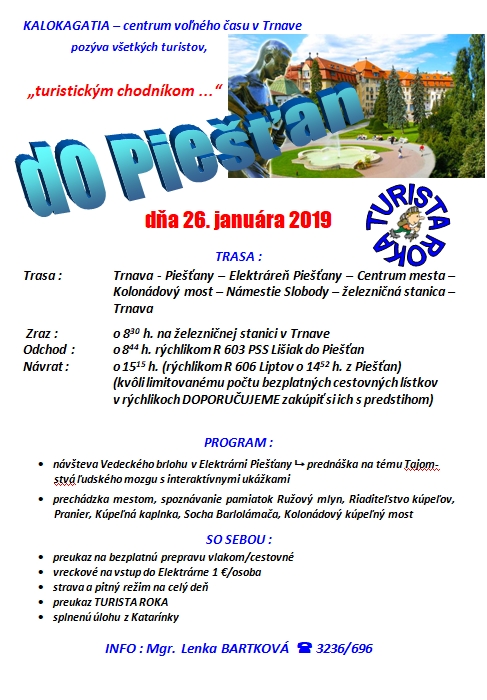 KALOKAGATIA – centrum voľného času v Trnave

pozýva všetkých turistov,

„turistickým chodníkom ...“

do Piešťan

dňa 26. januára 2019

TURISTA ROKA

TRASA :

Trasa : Trnava - Piešťany – Elektráreň Piešťany – Centrum mesta – Kolonádový most – Námestie Slobody – železničná stanica – Trnava

Zraz : o $8^{30}$ h. na železničnej stanici v Trnave
Odchod : o $8^{44}$ h. rýchlikom R 603 PSS Lišiak do Piešťan
Návrat : o $15^{15}$ h. (rýchlikom R 606 Liptov o $14^{52}$ h. z Piešťan) (kvôli limitovanému počtu bezplatných cestovných lístkov v rýchlikoch DOPORUČUJEME zakúpiť si ich s predstihom)

PROGRAM :

• návšteva Vedeckého brlohu v Elektrárni Piešťany ↳ prednáška na tému Tajomstvá ľudského mozgu s interaktívnymi ukážkami
• prechádzka mestom, spoznávanie pamiatok Ružový mlyn, Riaditeľstvo kúpeľov, Pranier, Kúpeľná kaplnka, Socha Barlolámača, Kolonádový kúpeľný most

SO SEBOU :

• preukaz na bezplatnú prepravu vlakom/cestovné
• vreckové na vstup do Elektrárne 1 €/osoba
• strava a pitný režim na celý deň
• preukaz TURISTA ROKA
• splnenú úlohu z Katarínky

INFO : Mgr. Lenka BARTKOVÁ ☎ 3236/696